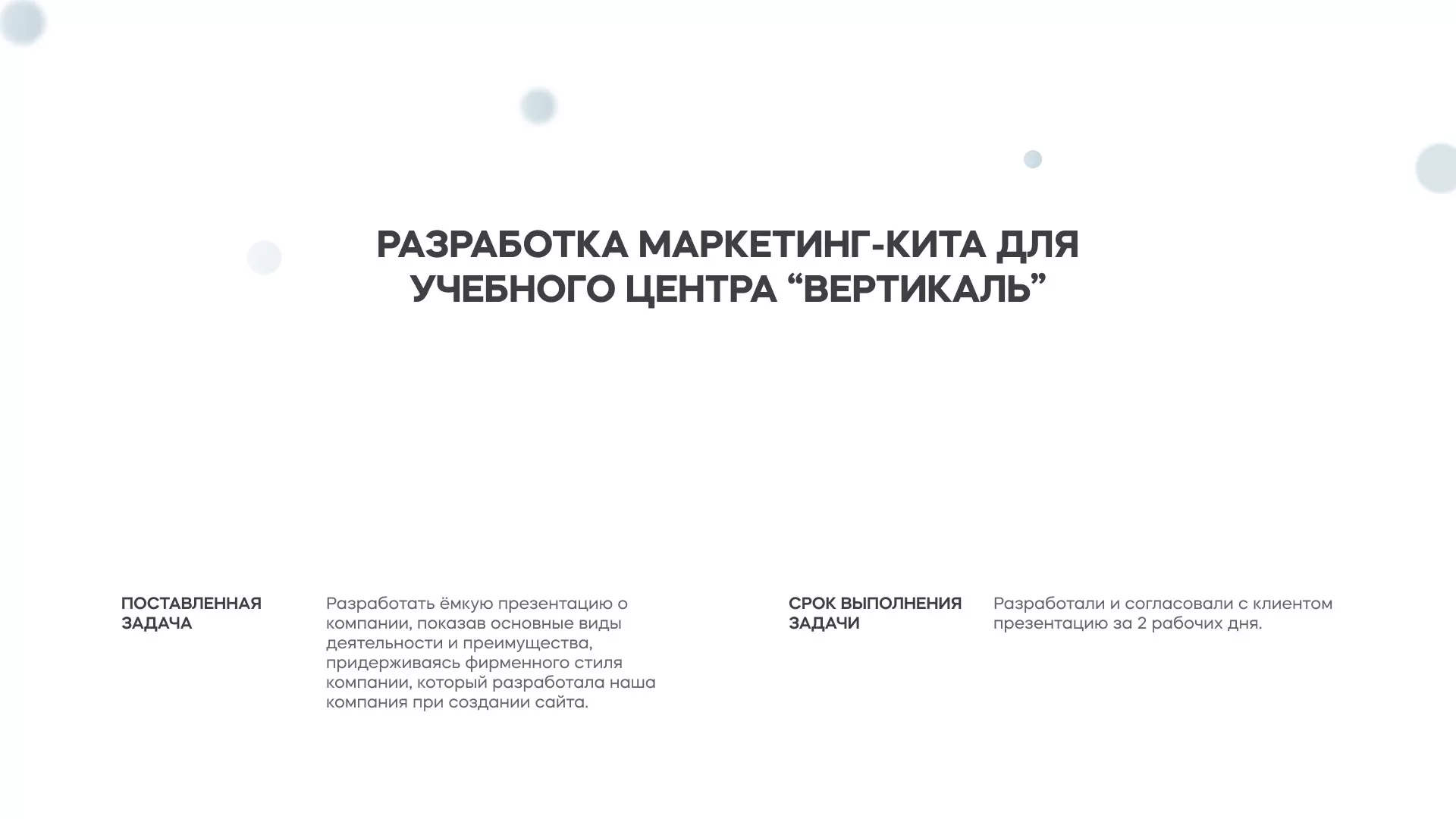 РАЗРАБОТКА МАРКЕТИНГ-КИТА ДЛЯ УЧЕБНОГО ЦЕНТРА “ВЕРТИКАЛЬ”

ПОСТАВЛЕННАЯ ЗАДАЧА

Разработать ёмкую презентацию о компании, показав основные виды деятельности и преимущества, придерживаясь фирменного стиля компании, который разработала наша компания при создании сайта.

СРОК ВЫПОЛНЕНИЯ ЗАДАЧИ

Разработали и согласовали с клиентом презентацию за 2 рабочих дня.